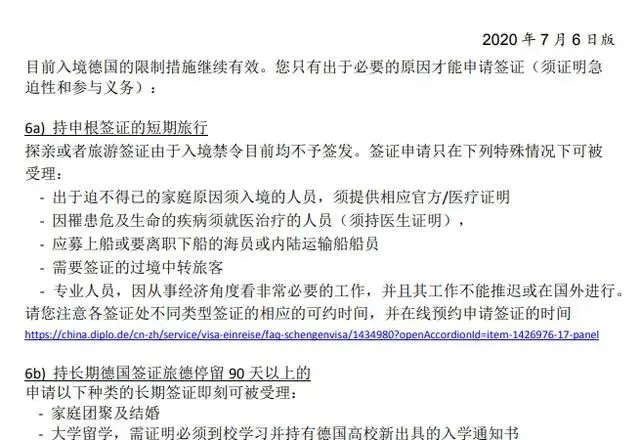 2020 年 7 月 6 日版

目前入境德国的限制措施继续有效。您只有出于必要的原因才能申请签证（须证明急迫性和参与义务）：

6a) 持申根签证的短期旅行
探亲或者旅游签证由于入境禁令目前均不予签发。签证申请只在下列特殊情况下可被受理：
- 出于迫不得已的家庭原因须入境的人员，须提供相应官方/医疗证明
- 因罹患危及生命的疾病须就医治疗的人员（须持医生证明），
- 应募上船或要离职下船的海员或内陆运输船船员
- 需要签证的过境中转旅客
- 专业人员，因从事经济角度看非常必要的工作，并且其工作不能推迟或在国外进行。
请您注意各签证处不同类型签证的相应的可约时间，并在线预约申请签证的时间
https://china.diplo.de/cn-zh/service/visa-einreise/faq-schengenvisa/1434980?openAccordionId=item-1426976-17-panel

6b) 持长期德国签证旅德停留 90 天以上的
申请以下种类的长期签证即刻可被受理：
- 家庭团聚及结婚
- 大学留学，需证明必须到校学习并持有德国高校新出具的入学通知书